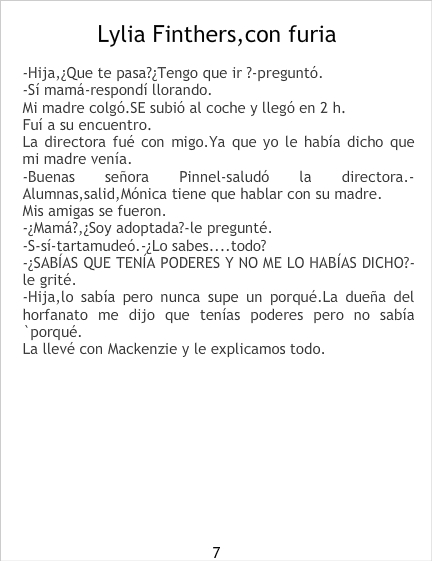 Lylia Finthers,con furia

-Hija,¿Que te pasa?¿Tengo que ir ?-preguntó.
-Sí mamá-respondí llorando.
Mi madre colgó.SE subió al coche y llegó en 2 h.
Fuí a su encuentro.
La directora fué con migo.Ya que yo le había dicho que mi madre venía.
-Buenas señora Pinnel-saludó la directora.-Alumnas,salid,Mónica tiene que hablar con su madre.
Mis amigas se fueron.
-¿Mamá?,¿Soy adoptada?-le pregunté.
-S-sí-tartamudeó.-¿Lo sabes....todo?
-¿SABÍAS QUE TENÍA PODERES Y NO ME LO HABÍAS DICHO?-le grité.
-Hija,lo sabía pero nunca supe un porqué.La dueña del horfanato me dijo que tenías poderes pero no sabía `porqué.
La llevé con Mackenzie y le explicamos todo.

7